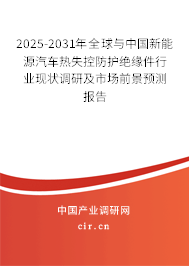 2025-2031年全球与中国新能源汽车热失控防护绝缘件行业现状调研及市场前景预测报告

中国产业调研网
cir.cn